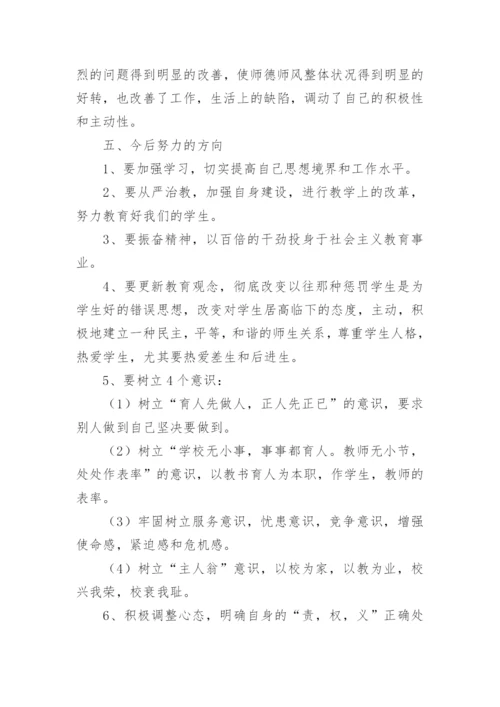 烈的问题得到明显的改善，使师德师风整体状况得到明显的好转，也改善了工作，生活上的缺陷，调动了自己的积极性和主动性。

五、今后努力的方向

1、要加强学习，切实提高自己思想境界和工作水平。

2、要从严治教，加强自身建设，进行教学上的改革，努力教育好我们的学生。

3、要振奋精神，以百倍的干劲投身于社会主义教育事业。

4、要更新教育观念，彻底改变以往那种惩罚学生是为学生好的错误思想，改变对学生居高临下的态度，主动，积极地建立一种民主，平等，和谐的师生关系，尊重学生人格，热爱学生，尤其要热爱差生和后进生。

5、要树立4个意识：

（1）树立“育人先做人，正人先正已”的意识，要求别人做到自己坚决要做到。

（2）树立“学校无小事，事事都育人。教师无小节，处处作表率”的意识，以教书育人为本职，作学生，教师的表率。

（3）牢固树立服务意识，忧患意识，竞争意识，增强使命感，紧迫感和危机感。

（4）树立“主人翁”意识，以校为家，以教为业，校兴我荣，校衰我耻。

6、积极调整心态，明确自身的“责，权，义”正确处